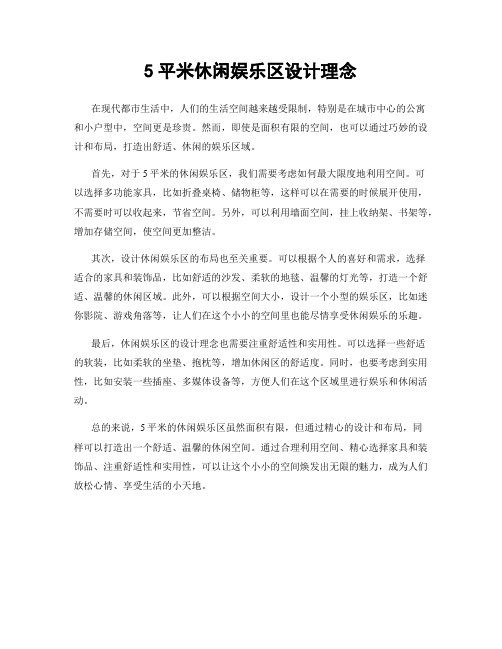 5 平米休闲娱乐区设计理念

在现代都市生活中，人们的生活空间越来越受限制，特别是在城市中心的公寓和小户型中，空间更是珍贵。然而，即使是面积有限的空间，也可以通过巧妙的设计和布局，打造出舒适、休闲的娱乐区域。

首先，对于 5 平米的休闲娱乐区，我们需要考虑如何最大限度地利用空间。可以选择多功能家具，比如折叠桌椅、储物柜等，这样可以在需要的时候展开使用，不需要时可以收起来，节省空间。另外，可以利用墙面空间，挂上收纳架、书架等，增加存储空间，使空间更加整洁。

其次，设计休闲娱乐区的布局也至关重要。可以根据个人的喜好和需求，选择适合的家具和装饰品，比如舒适的沙发、柔软的地毯、温馨的灯光等，打造一个舒适、温馨的休闲区域。此外，可以根据空间大小，设计一个小型的娱乐区，比如迷你影院、游戏角落等，让人们在这个小小的空间里也能尽情享受休闲娱乐的乐趣。

最后，休闲娱乐区的设计理念也需要注重舒适性和实用性。可以选择一些舒适的软装，比如柔软的坐垫、抱枕等，增加休闲区的舒适度。同时，也要考虑到实用性，比如安装一些插座、多媒体设备等，方便人们在这个区域里进行娱乐和休闲活动。

总的来说，5 平米的休闲娱乐区虽然面积有限，但通过精心的设计和布局，同样可以打造出一个舒适、温馨的休闲空间。通过合理利用空间、精心选择家具和装饰品、注重舒适性和实用性，可以让这个小小的空间焕发出无限的魅力，成为人们放松心情、享受生活的小天地。